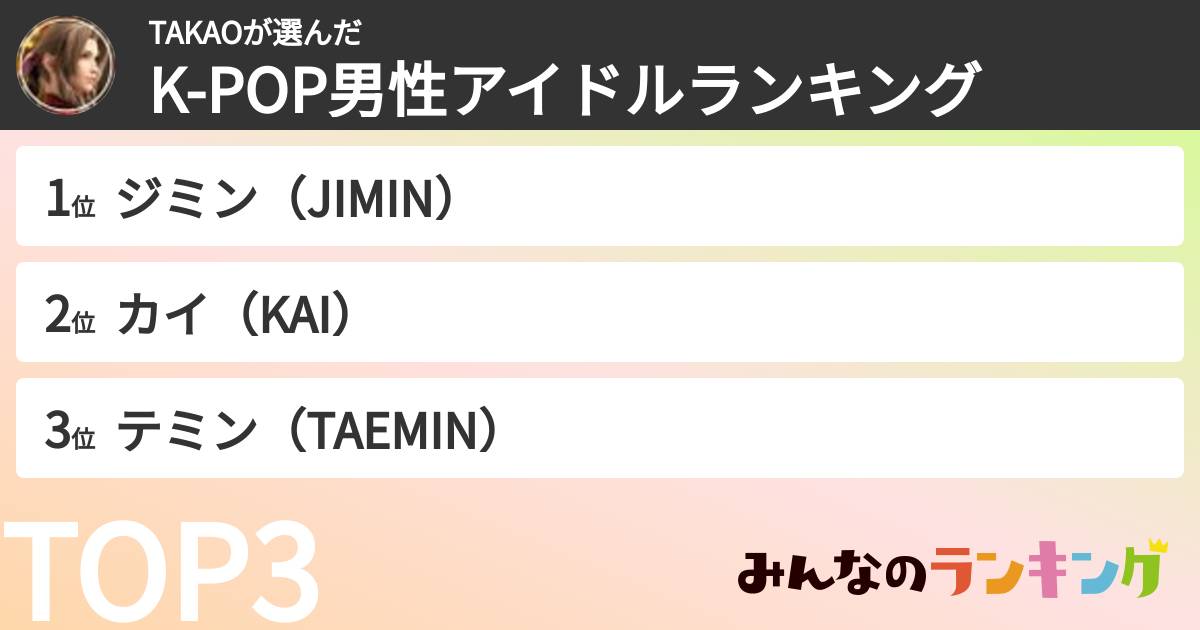 TAKAOが選んだ
K-POP男性アイドルランキング

1位 ジミン（JIMIN）

2位 カイ（KAI）

3位 テミン（TAEMIN）

TOP3

みんなのランキング